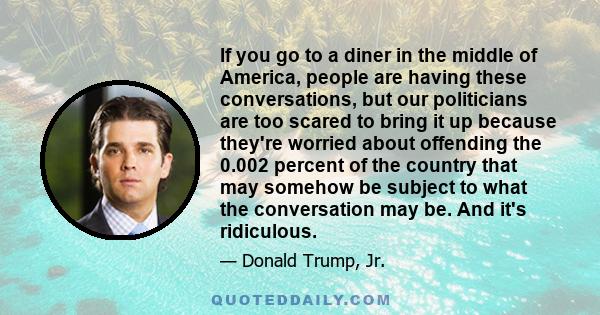 If you go to a diner in the middle of America, people are having these conversations, but our politicians are too scared to bring it up because they're worried about offending the 0.002 percent of the country that may somehow be subject to what the conversation may be. And it's ridiculous.

— Donald Trump, Jr.

QUOTEDDAILY.COM